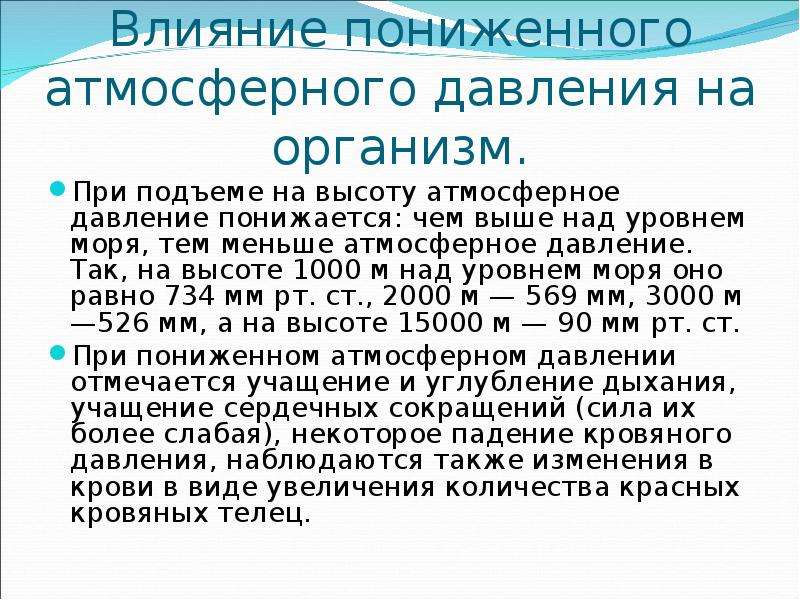 Влияние пониженного атмосферного давления на организм.

При подъеме на высоту атмосферное давление понижается: чем выше над уровнем моря, тем меньше атмосферное давление. Так, на высоте 1000 м над уровнем моря оно равно 734 мм рт. ст., 2000 м — 569 мм, 3000 м —526 мм, а на высоте 15000 м — 90 мм рт. ст.

При пониженном атмосферном давлении отмечается учащение и углубление дыхания, учащение сердечных сокращений (сила их более слабая), некоторое падение кровяного давления, наблюдаются также изменения в крови в виде увеличения количества красных кровяных телец.